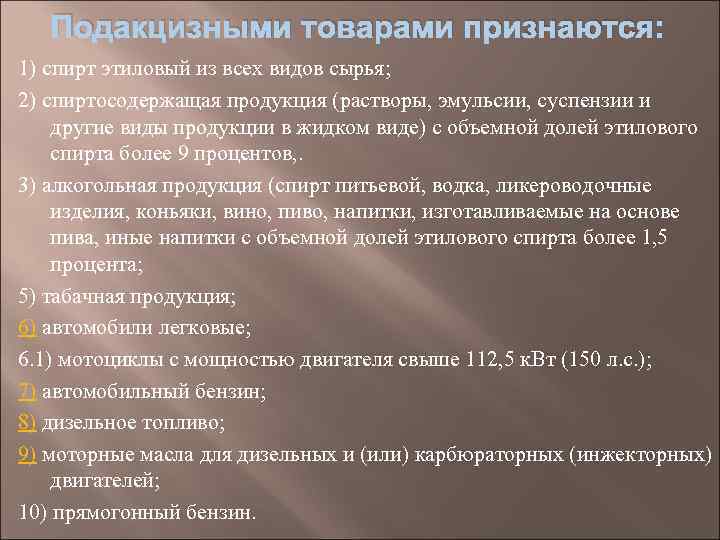 Подакцизными товарами признаются:

1) спирт этиловый из всех видов сырья;

2) спиртосодержащая продукция (растворы, эмульсии, суспензии и другие виды продукции в жидком виде) с объемной долей этилового спирта более 9 процентов,.

3) алкогольная продукция (спирт питьевой, водка, ликероводочные изделия, коньяки, вино, пиво, напитки, изготавливаемые на основе пива, иные напитки с объемной долей этилового спирта более 1,5 процента;

5) табачная продукция;

6) автомобили легковые;

6.1) мотоциклы с мощностью двигателя свыше 112,5 кВт (150 л.с.);

7) автомобильный бензин;

8) дизельное топливо;

9) моторные масла для дизельных и (или) карбюраторных (инжекторных) двигателей;

10) прямогонный бензин.